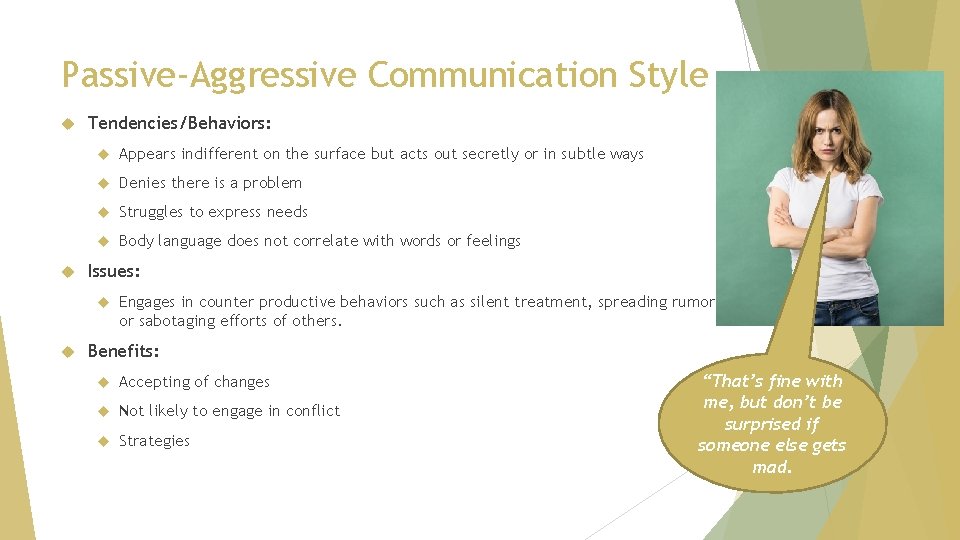 Passive-Aggressive Communication Style

Tendencies/Behaviors:

Appears indifferent on the surface but acts out secretly or in subtle ways

Denies there is a problem

Struggles to express needs

Body language does not correlate with words or feelings

Issues:

Engages in counter productive behaviors such as silent treatment, spreading rumor or sabotaging efforts of others.

Benefits:

Accepting of changes

Not likely to engage in conflict

Strategies

"That's fine with me, but don't be surprised if someone else gets mad.